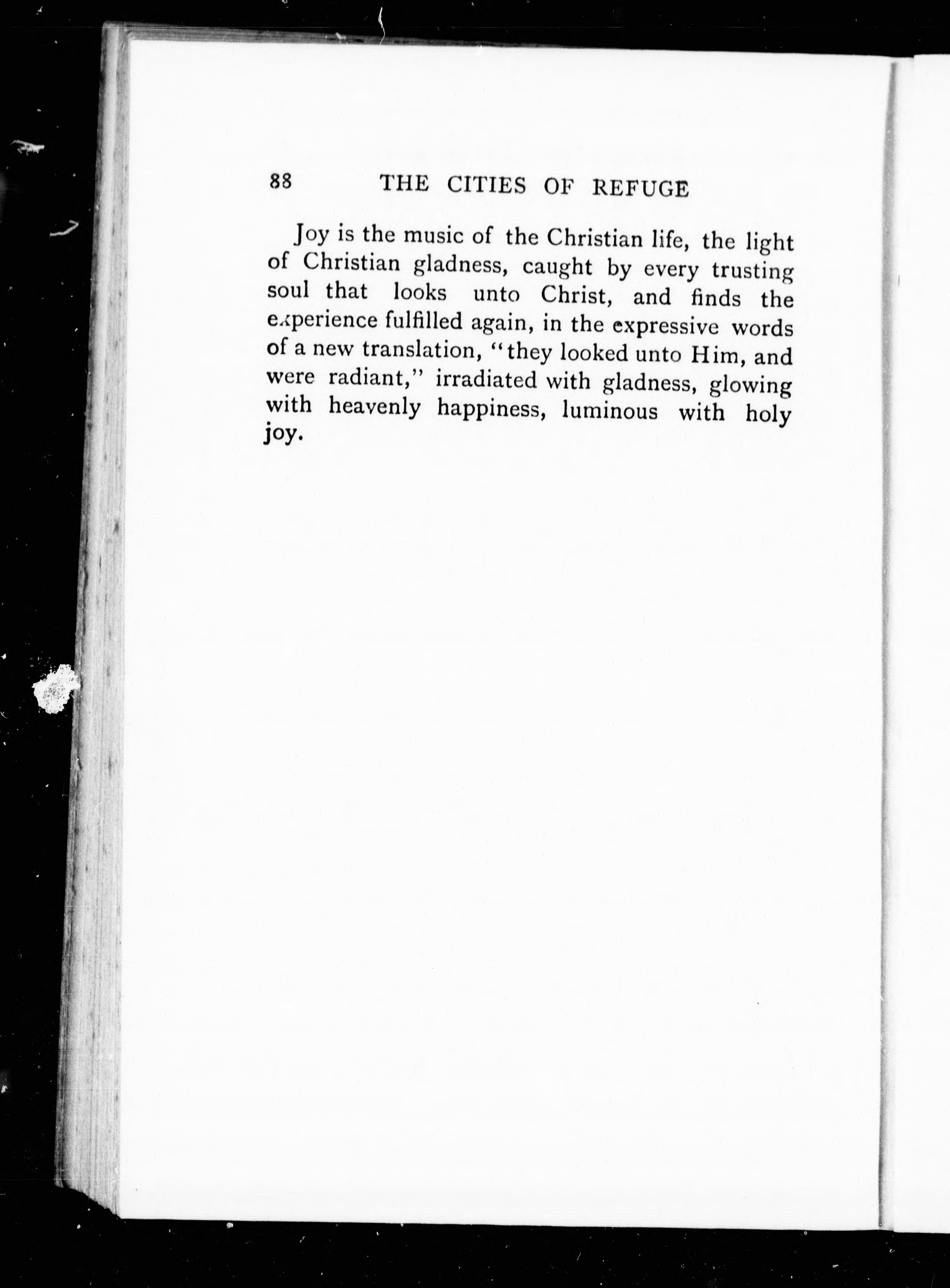 88 THE CITIES OF REFUGE

Joy is the music of the Christian life, the light of Christian gladness, caught by every trusting soul that looks unto Christ, and finds the experience fulfilled again, in the expressive words of a new translation, "they looked unto Him, and were radiant," irradiated with gladness, glowing with heavenly happiness, luminous with holy joy.